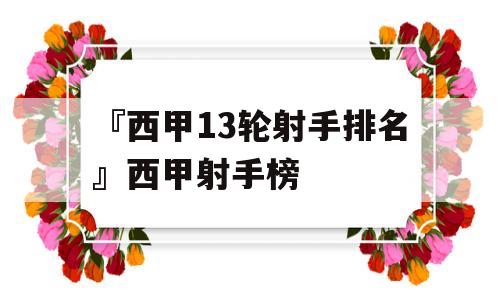 『西甲13轮射手排名』西甲射手榜